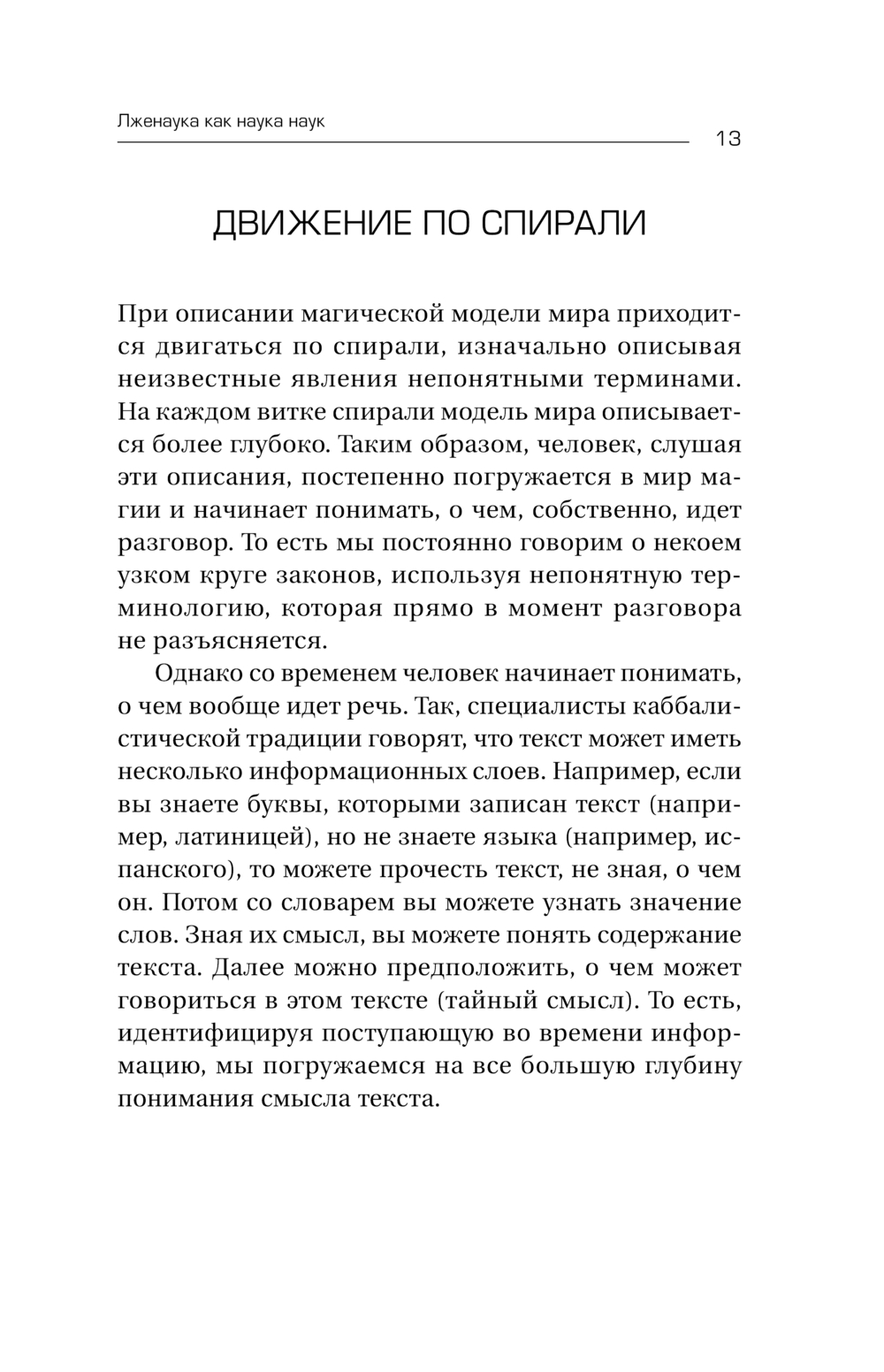 Лженаука как наука наук

13

ДВИЖЕНИЕ ПО СПИРАЛИ

При описании магической модели мира приходится двигаться по спирали, изначально описывая неизвестные явления непонятными терминами. На каждом витке спирали модель мира описывается более глубоко. Таким образом, человек, слушая эти описания, постепенно погружается в мир магии и начинает понимать, о чем, собственно, идет разговор. То есть мы постоянно говорим о некоем узком круге законов, используя непонятную терминологию, которая прямо в момент разговора не разъясняется.

Однако со временем человек начинает понимать, о чем вообще идет речь. Так, специалисты каббалистической традиции говорят, что текст может иметь несколько информационных слоев. Например, если вы знаете буквы, которыми записан текст (например, латиницей), но не знаете языка (например, испанского), то можете прочесть текст, не зная, о чем он. Потом со словарем вы можете узнать значение слов. Зная их смысл, вы можете понять содержание текста. Далее можно предположить, о чем может говориться в этом тексте (тайный смысл). То есть, идентифицируя поступающую во времени информацию, мы погружаемся на все большую глубину понимания смысла текста.